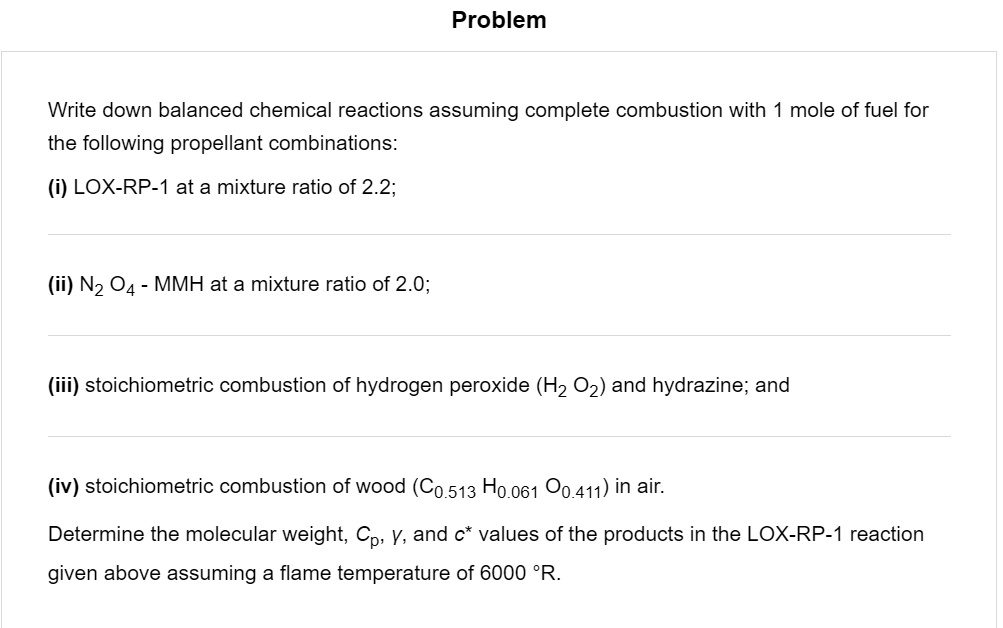 Problem

Write down balanced chemical reactions assuming complete combustion with 1 mole of fuel for the following propellant combinations:

(i) LOX-RP-1 at a mixture ratio of 2.2;

(ii) $N_2O_4$ - MMH at a mixture ratio of 2.0;

(iii) stoichiometric combustion of hydrogen peroxide ($H_2O_2$) and hydrazine; and

(iv) stoichiometric combustion of wood ($C_{0.513}H_{0.061}O_{0.411}$) in air.

Determine the molecular weight, $C_p$, $\gamma$, and $c^*$ values of the products in the LOX-RP-1 reaction given above assuming a flame temperature of 6000 °R.